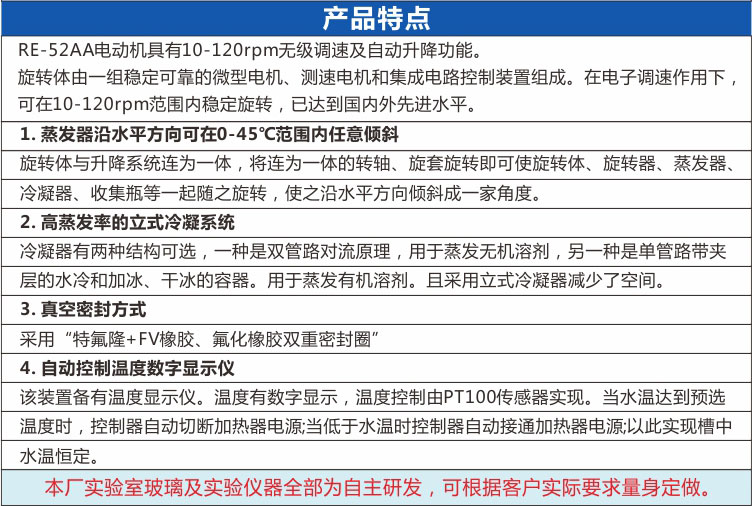 产品特点

RE-52AA电动机具有10-120rpm无级调速及自动升降功能。
旋转体由一组稳定可靠的微型电机、测速电机和集成电路控制装置组成。在电子调速作用下，可在10-120rpm范围内稳定旋转，已达到国内外先进水平。

1. 蒸发器沿水平方向可在0-45℃范围内任意倾斜

旋转体与升降系统连为一体，将连为一体的转轴、旋套旋转即可使旋转体、旋转器、蒸发器、冷凝器、收集瓶等一起随之旋转，使之沿水平方向倾斜成一家角度。

2. 高蒸发率的立式冷凝系统

冷凝器有两种结构可选，一种是双管路对流原理，用于蒸发无机溶剂，另一种是单管路带夹层的水冷和加冰、干冰的容器。用于蒸发有机溶剂。且采用立式冷凝器减少了空间。

3. 真空密封方式

采用“特氟隆+FV橡胶、氟化橡胶双重密封圈”

4. 自动控制温度数字显示仪

该装置备有温度显示仪。温度有数字显示，温度控制由PT100传感器实现。当水温达到预选温度时，控制器自动切断加热器电源;当低于水温时控制器自动接通加热器电源;以此实现槽中水温恒定。

本厂实验室玻璃及实验仪器全部为自主研发，可根据客户实际要求量身定做。